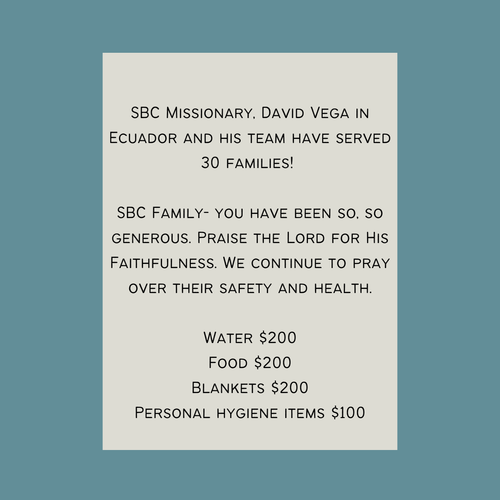 SBC Missionary, David Vega in Ecuador and his team have served 30 families!

SBC Family- you have been so, so generous. Praise the Lord for His Faithfulness. We continue to pray over their safety and health.

Water \$200
Food \$200
Blankets \$200
Personal hygiene items \$100